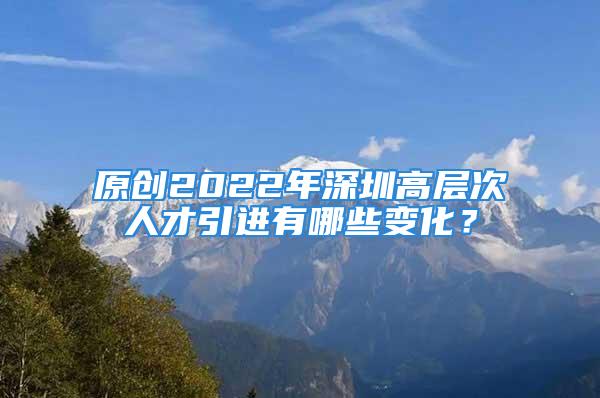 原创2022年深圳高层次人才引进有哪些变化？